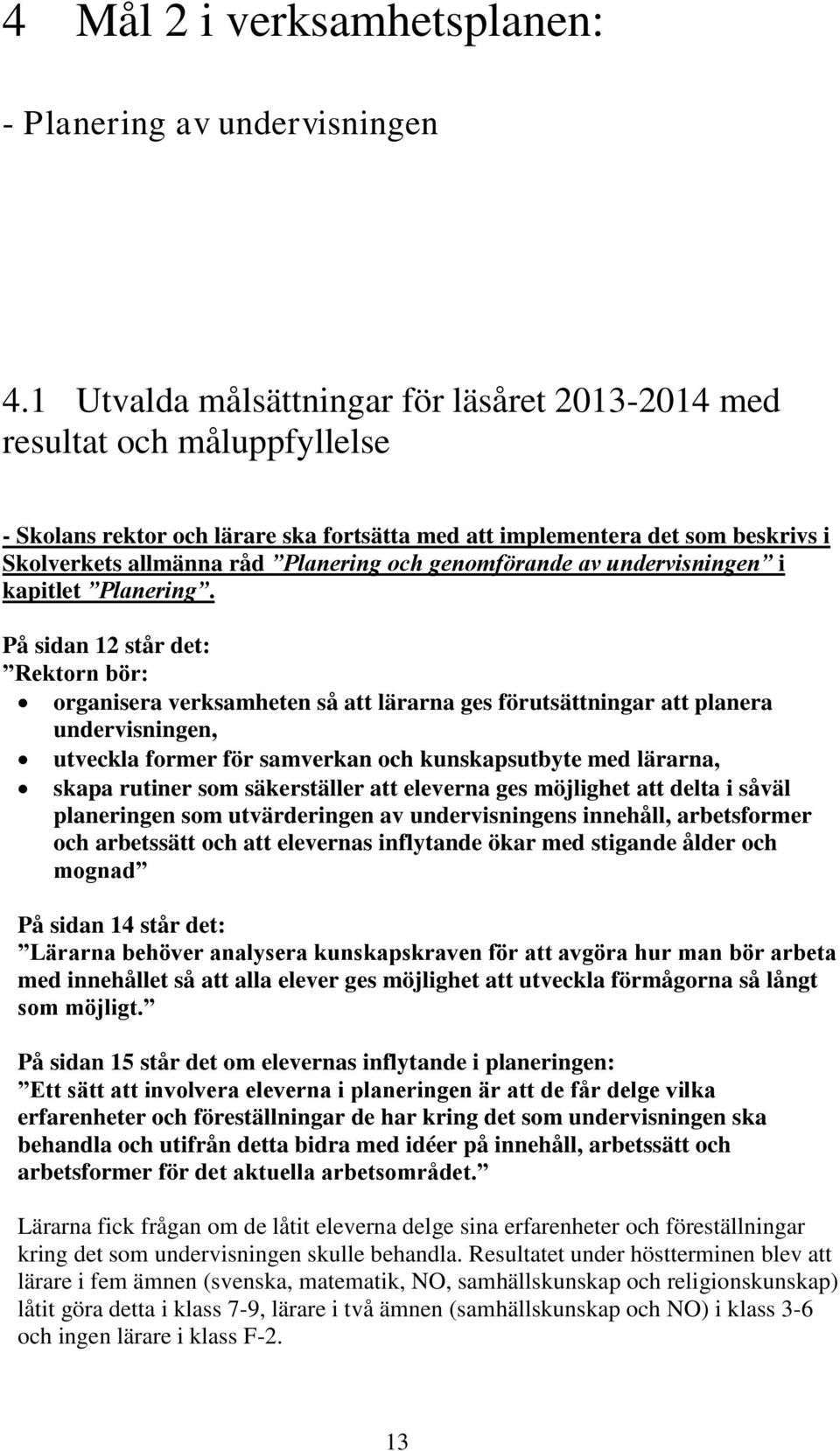 4 Mål 2 i verksamhetsplanen:

- Planering av undervisningen

4.1 Utvalda målsättningar för läsåret 2013-2014 med resultat och måluppfyllelse

- Skolans rektor och lärare ska fortsätta med att implementera det som beskrivs i Skolverkets allmänna råd ”Planering och genomförande av undervisningen” i kapitlet ”Planering”.

På sidan 12 står det:
”Rektorn bör:
• organisera verksamheten så att lärarna ges förutsättningar att planera undervisningen,
• utveckla former för samverkan och kunskapsutbyte med lärarna,
• skapa rutiner som säkerställer att eleverna ges möjlighet att delta i såväl planeringen som utvärderingen av undervisningens innehåll, arbetsformer och arbetssätt och att elevernas inflytande ökar med stigande ålder och mognad”

På sidan 14 står det:
”Lärarna behöver analysera kunskapskraven för att avgöra hur man bör arbeta med innehållet så att alla elever ges möjlighet att utveckla förmågorna så långt som möjligt.”

På sidan 15 står det om elevernas inflytande i planeringen:
”Ett sätt att involvera eleverna i planeringen är att de får delge vilka erfarenheter och föreställningar de har kring det som undervisningen ska behandla och utifrån detta bidra med idéer på innehåll, arbetssätt och arbetsformer för det aktuella arbetsområdet.”

Lärarna fick frågan om de låtit eleverna delge sina erfarenheter och föreställningar kring det som undervisningen skulle behandla. Resultatet under höstterminen blev att lärare i fem ämnen (svenska, matematik, NO, samhällskunskap och religionskunskap) låtit göra detta i klass 7-9, lärare i två ämnen (samhällskunskap och NO) i klass 3-6 och ingen lärare i klass F-2.

13